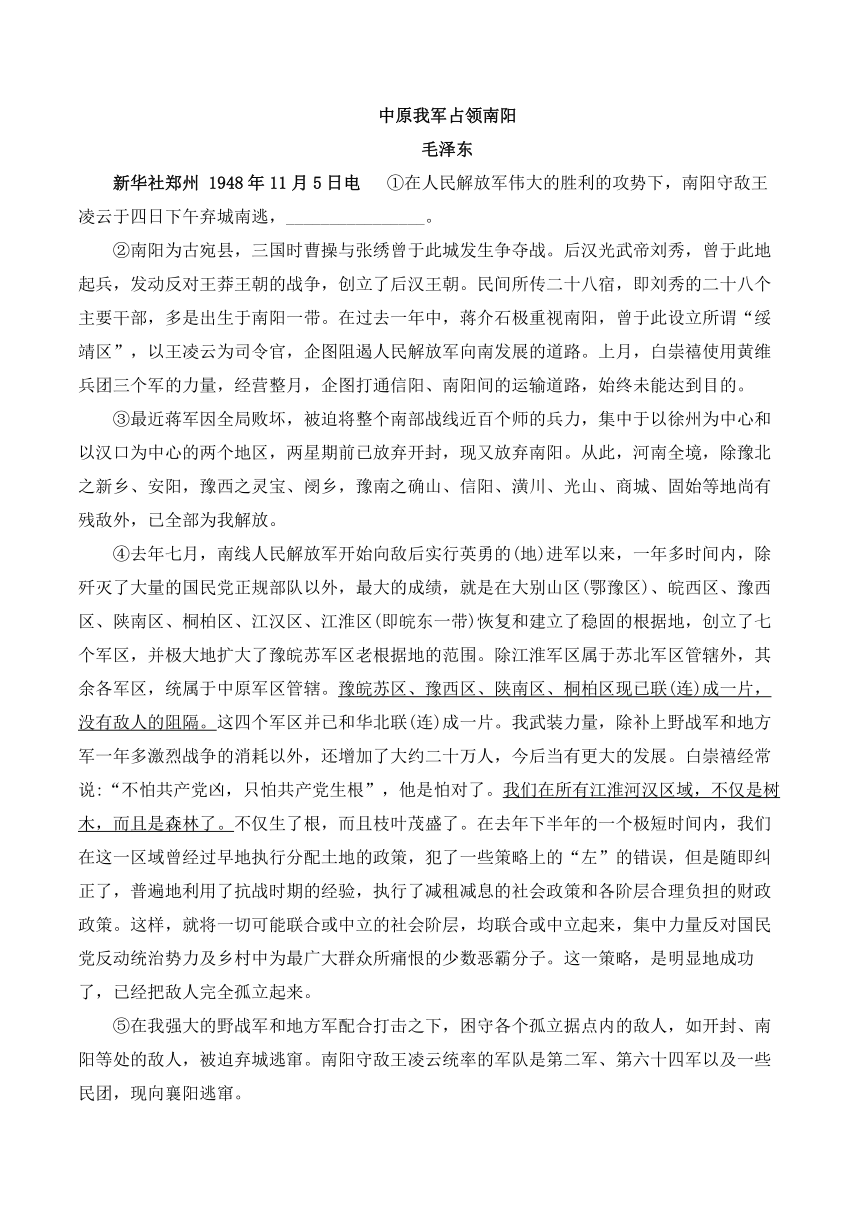 中原我军占领南阳

毛泽东

新华社郑州 1948年11月5日电　①在人民解放军伟大的胜利的攻势下，南阳守敌王凌云于四日下午弃城南逃，________________。

②南阳为古宛县，三国时曹操与张绣曾于此城发生争夺战。后汉光武帝刘秀，曾于此地起兵，发动反对王莽王朝的战争，创立了后汉王朝。民间所传二十八宿，即刘秀的二十八个主要干部，多是出生于南阳一带。在过去一年中，蒋介石极重视南阳，曾于此设立所谓“绥靖区”，以王凌云为司令官，企图阻遏人民解放军向南发展的道路。上月，白崇禧使用黄维兵团三个军的力量，经营整月，企图打通信阳、南阳间的运输道路，始终未能达到目的。

③最近蒋军因全局败坏，被迫将整个南部战线近百个师的兵力，集中于以徐州为中心和以汉口为中心的两个地区，两星期前已放弃开封，现又放弃南阳。从此，河南全境，除豫北之新乡、安阳，豫西之灵宝、阌乡，豫南之确山、信阳、潢川、光山、商城、固始等地尚有残敌外，已全部为我解放。

④去年七月，南线人民解放军开始向敌后实行英勇的(地)进军以来，一年多时间内，除歼灭了大量的国民党正规部队以外，最大的成绩，就是在大别山区(鄂豫区)、皖西区、豫西区、陕南区、桐柏区、江汉区、江淮区(即皖东一带)恢复和建立了稳固的根据地，创立了七个军区，并极大地扩大了豫皖苏军区老根据地的范围。除江淮军区属于苏北军区管辖外，其余各军区，统属于中原军区管辖。豫皖苏区、豫西区、陕南区、桐柏区现已联(连)成一片，没有敌人的阻隔。这四个军区并已和华北联(连)成一片。我武装力量，除补上野战军和地方军一年多激烈战争的消耗以外，还增加了大约二十万人，今后当有更大的发展。白崇禧经常说:“不怕共产党凶，只怕共产党生根”，他是怕对了。我们在所有江淮河汉区域，不仅是树木，而且是森林了。不仅生了根，而且枝叶茂盛了。在去年下半年的一个极短时间内，我们在这一区域曾经过早地执行分配土地的政策，犯了一些策略上的“左”的错误，但是随即纠正了，普遍地利用了抗战时期的经验，执行了减租减息的社会政策和各阶层合理负担的财政政策。这样，就将一切可能联合或中立的社会阶层，均联合或中立起来，集中力量反对国民党反动统治势力及乡村中为最广大群众所痛恨的少数恶霸分子。这一策略，是明显地成功了，已经把敌人完全孤立起来。

⑤在我强大的野战军和地方军配合打击之下，困守各个孤立据点内的敌人，如开封、南阳等处的敌人，被迫弃城逃窜。南阳守敌王凌云统率的军队是第二军、第六十四军以及一些民团，现向襄阳逃窜。